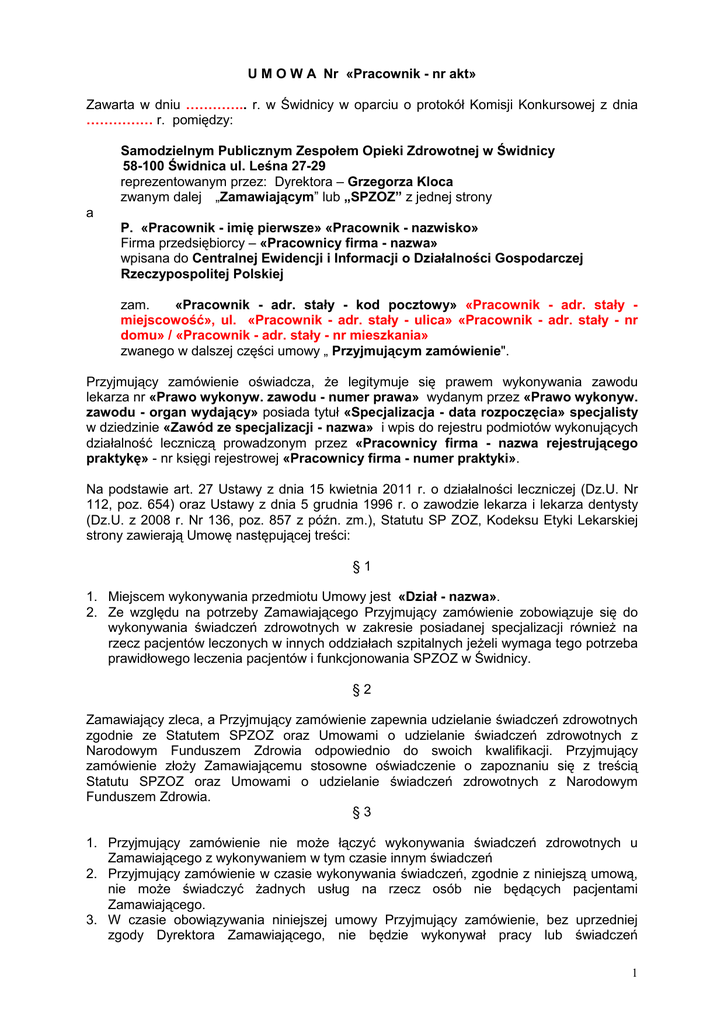 U M O W A Nr «Pracownik - nr akt»

Zawarta w dniu ………….. r. w Świdnicy w oparciu o protokół Komisji Konkursowej z dnia …………… r. pomiędzy:

Samodzielnym Publicznym Zespołem Opieki Zdrowotnej w Świdnicy
58-100 Świdnica ul. Leśna 27-29
reprezentowanym przez: Dyrektora – Grzegorza Kloca
zwanym dalej „Zamawiającym” lub „SPZOZ” z jednej strony

a

P. «Pracownik - imię pierwsze» «Pracownik - nazwisko»
Firma przedsiębiorcy – «Pracownicy firma - nazwa»
wpisana do Centralnej Ewidencji i Informacji o Działalności Gospodarczej Rzeczypospolitej Polskiej

zam. «Pracownik - adr. stały - kod pocztowy» «Pracownik - adr. stały - miejscowość», ul. «Pracownik - adr. stały - ulica» «Pracownik - adr. stały - nr domu» / «Pracownik - adr. stały - nr mieszkania»
zwanego w dalszej części umowy „ Przyjmującym zamówienie".

Przyjmujący zamówienie oświadcza, że legitymuje się prawem wykonywania zawodu lekarza nr «Prawo wykonyw. zawodu - numer prawa» wydanym przez «Prawo wykonyw. zawodu - organ wydający» posiada tytuł «Specjalizacja - data rozpoczęcia» specjalisty w dziedzinie «Zawód ze specjalizacji - nazwa» i wpis do rejestru podmiotów wykonujących działalność leczniczą prowadzonym przez «Pracownicy firma - nazwa rejestrującego praktykę» - nr księgi rejestrowej «Pracownicy firma - numer praktyki».

Na podstawie art. 27 Ustawy z dnia 15 kwietnia 2011 r. o działalności leczniczej (Dz.U. Nr 112, poz. 654) oraz Ustawy z dnia 5 grudnia 1996 r. o zawodzie lekarza i lekarza dentysty (Dz.U. z 2008 r. Nr 136, poz. 857 z późn. zm.), Statutu SP ZOZ, Kodeksu Etyki Lekarskiej strony zawierają Umowę następującej treści:

§ 1

1. Miejscem wykonywania przedmiotu Umowy jest «Dział - nazwa».
2. Ze względu na potrzeby Zamawiającego Przyjmujący zamówienie zobowiązuje się do wykonywania świadczeń zdrowotnych w zakresie posiadanej specjalizacji również na rzecz pacjentów leczonych w innych oddziałach szpitalnych jeżeli wymaga tego potrzeba prawidłowego leczenia pacjentów i funkcjonowania SPZOZ w Świdnicy.

§ 2

Zamawiający zleca, a Przyjmujący zamówienie zapewnia udzielanie świadczeń zdrowotnych zgodnie ze Statutem SPZOZ oraz Umowami o udzielanie świadczeń zdrowotnych z Narodowym Funduszem Zdrowia odpowiednio do swoich kwalifikacji. Przyjmujący zamówienie złoży Zamawiającemu stosowne oświadczenie o zapoznaniu się z treścią Statutu SPZOZ oraz Umowami o udzielanie świadczeń zdrowotnych z Narodowym Funduszem Zdrowia.

§ 3

1. Przyjmujący zamówienie nie może łączyć wykonywania świadczeń zdrowotnych u Zamawiającego z wykonywaniem w tym czasie innym świadczeń
2. Przyjmujący zamówienie w czasie wykonywania świadczeń, zgodnie z niniejszą umową, nie może świadczyć żadnych usług na rzecz osób nie będących pacjentami Zamawiającego.
3. W czasie obowiązywania niniejszej umowy Przyjmujący zamówienie, bez uprzedniej zgody Dyrektora Zamawiającego, nie będzie wykonywał pracy lub świadczeń

1